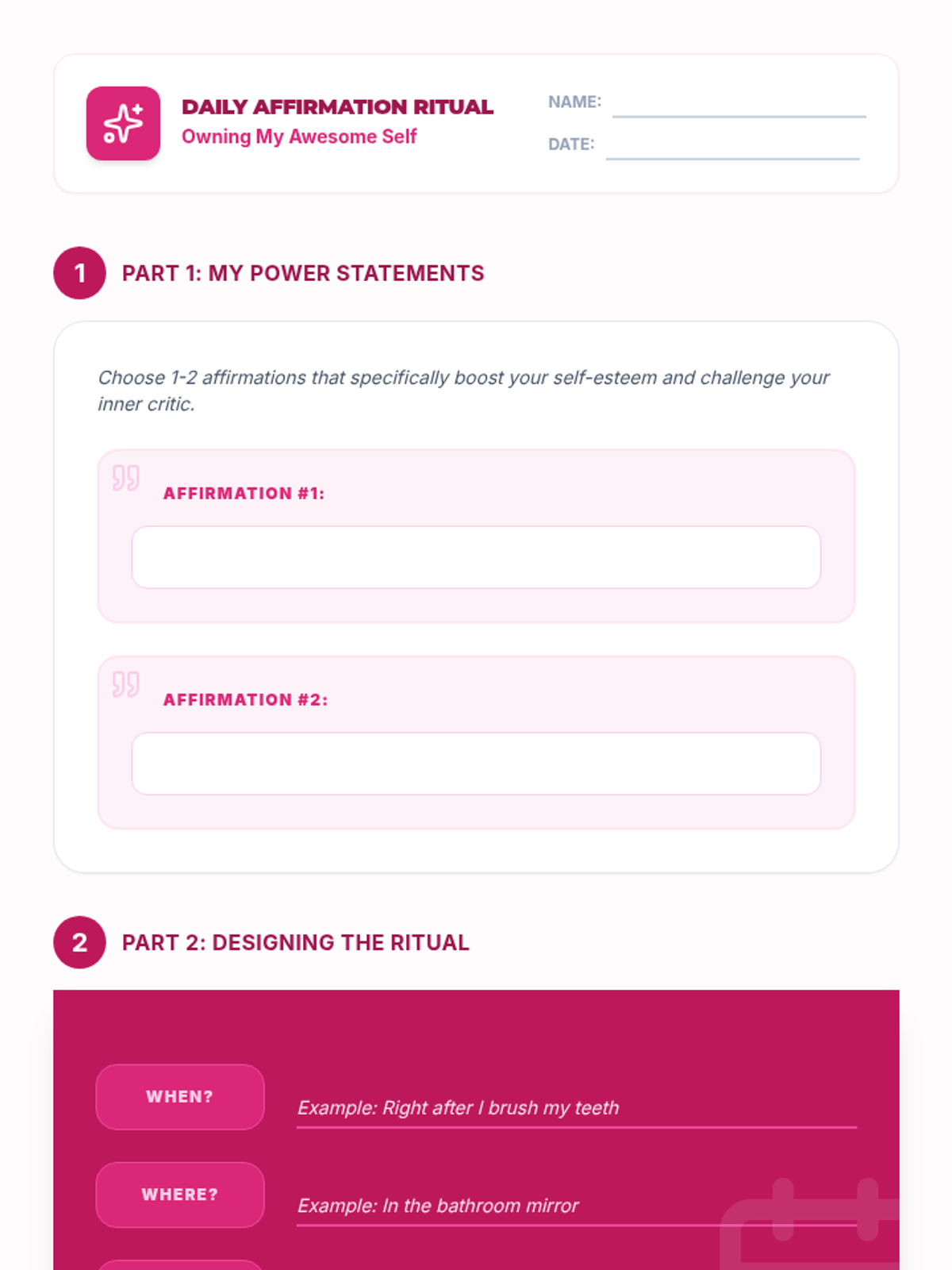 DAILY AFFIRMATION RITUAL
Owning My Awesome Self

NAME:

DATE:

1 PART 1: MY POWER STATEMENTS

Choose 1-2 affirmations that specifically boost your self-esteem and challenge your inner critic.

AFFIRMATION #1:

AFFIRMATION #2:

2 PART 2: DESIGNING THE RITUAL

WHEN? Example: Right after I brush my teeth

WHERE? Example: In the bathroom mirror